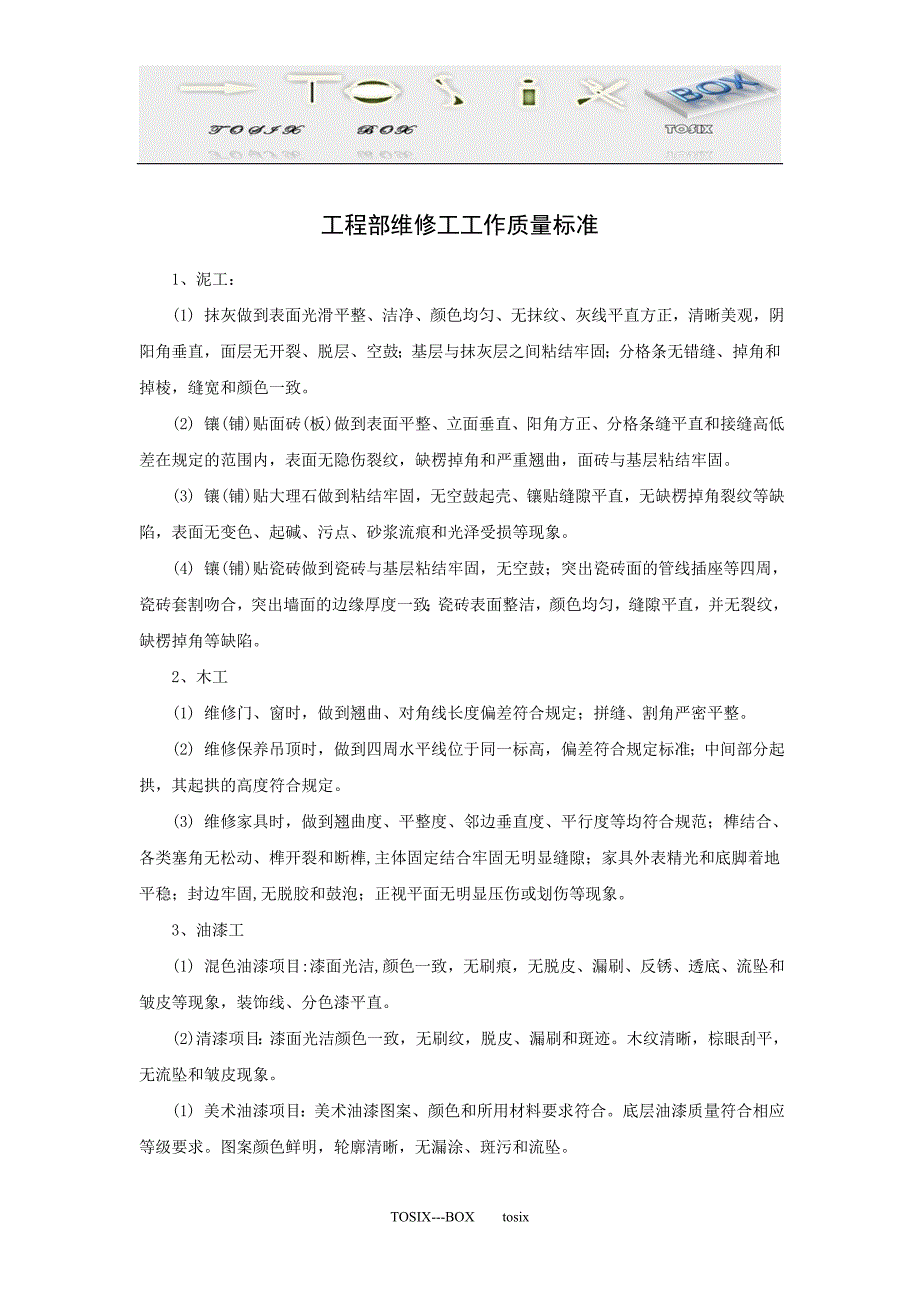 TOSIX BOX BOX TOSIX

工程部维修工工作质量标准

1、泥工：

(1) 抹灰做到表面光滑平整、洁净、颜色均匀、无抹纹、灰线平直方正，清晰美观，阴阳角垂直，面层无开裂、脱层、空鼓；基层与抹灰层之间粘结牢固；分格条无错缝、掉角和掉棱，缝宽和颜色一致。

(2) 镶(铺)贴面砖(板)做到表面平整、立面垂直、阳角方正、分格条缝平直和接缝高低差在规定的范围内，表面无隐伤裂纹，缺楞掉角和严重翘曲，面砖与基层粘结牢固。

(3) 镶(铺)贴大理石做到粘结牢固，无空鼓起壳、镶贴缝隙平直，无缺楞掉角裂纹等缺陷，表面无变色、起碱、污点、砂浆流痕和光泽受损等现象。

(4) 镶(铺)贴瓷砖做到瓷砖与基层粘结牢固，无空鼓；突出瓷砖面的管线插座等四周，瓷砖套割吻合，突出墙面的边缘厚度一致;瓷砖表面整洁，颜色均匀，缝隙平直，并无裂纹，缺楞掉角等缺陷。

2、木工

(1) 维修门、窗时，做到翘曲、对角线长度偏差符合规定；拼缝、割角严密平整。

(2) 维修保养吊顶时，做到四周水平线位于同一标高，偏差符合规定标准；中间部分起拱，其起拱的高度符合规定。

(3) 维修家具时，做到翘曲度、平整度、邻边垂直度、平行度等均符合规范；榫结合、各类塞角无松动、榫开裂和断榫,主体固定结合牢固无明显缝隙；家具外表精光和底脚着地平稳；封边牢固,无脱胶和鼓泡；正视平面无明显压伤或划伤等现象。

3、油漆工

(1) 混色油漆项目:漆面光洁,颜色一致，无刷痕，无脱皮、漏刷、反锈、透底、流坠和皱皮等现象，装饰线、分色漆平直。

(2)清漆项目：漆面光洁颜色一致，无刷纹，脱皮、漏刷和斑迹。木纹清晰，棕眼刮平，无流坠和皱皮现象。

(1) 美术油漆项目：美术油漆图案、颜色和所用材料要求符合。底层油漆质量符合相应等级要求。图案颜色鲜明，轮廓清晰，无漏涂、斑污和流坠。

TOSIX---BOX tosix